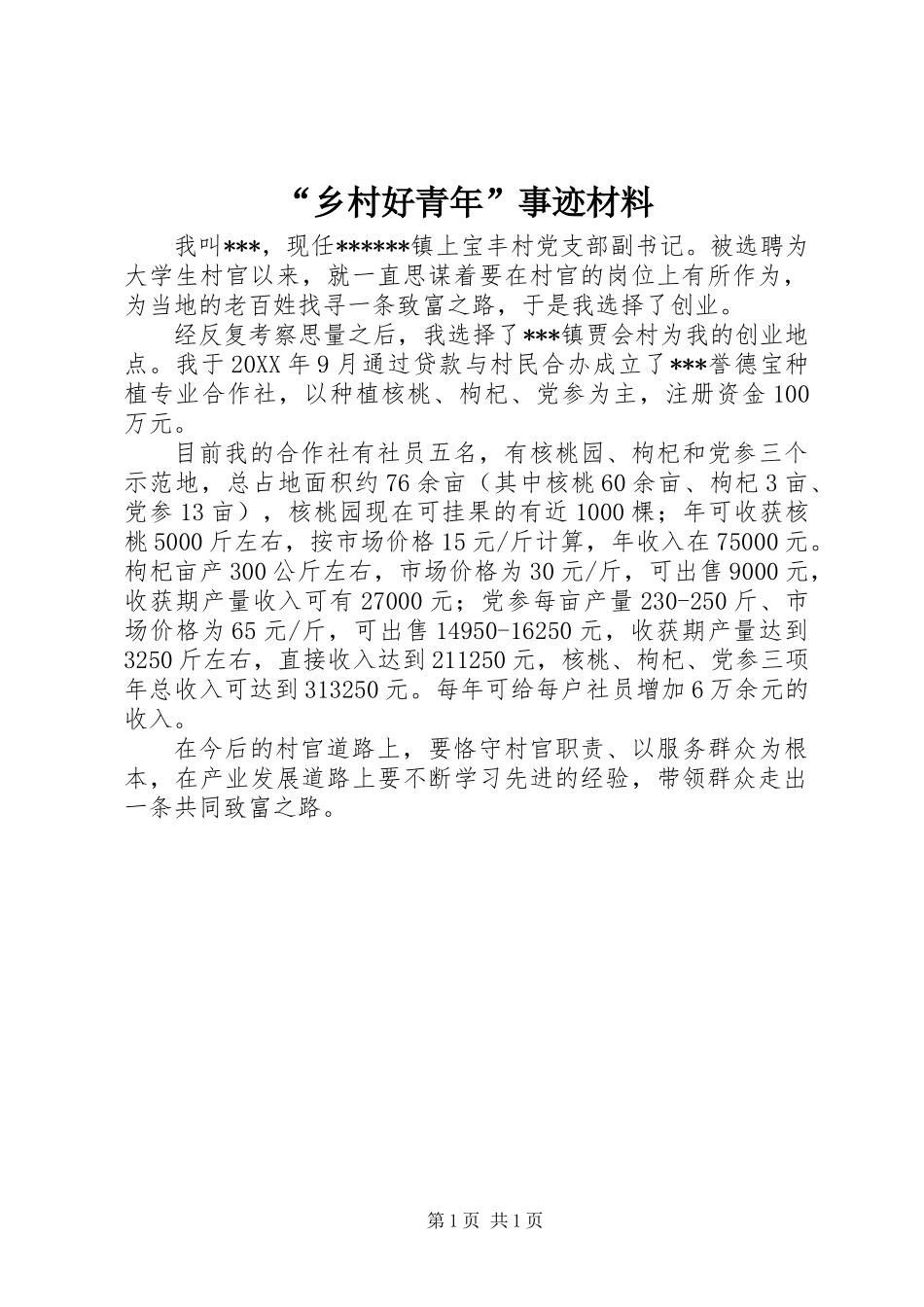 “乡村好青年”事迹材料

我叫***，现任******镇上宝丰村党支部副书记。被选聘为大学生村官以来，就一直思谋着要在村官的岗位上有所作为，为当地的老百姓找寻一条致富之路，于是我选择了创业。

经反复考察思量之后，我选择了***镇贾会村为我的创业地点。我于20XX年9月通过贷款与村民合办成立了***誉德宝种植专业合作社，以种植核桃、枸杞、党参为主，注册资金100万元。

目前我的合作社有社员五名，有核桃园、枸杞和党参三个示范地，总占地面积约76余亩（其中核桃60余亩、枸杞3亩、党参13亩），核桃园现在可挂果的有近1000棵；年可收获核桃5000斤左右，按市场价格15元/斤计算，年收入在75000元。枸杞亩产300公斤左右，市场价格为30元/斤，可出售9000元，收获期产量收入可有27000元；党参每亩产量230-250斤、市场价格为65元/斤，可出售14950-16250元，收获期产量达到3250斤左右，直接收入达到211250元，核桃、枸杞、党参三项年总收入可达到313250元。每年可给每户社员增加6万余元的收入。

在今后的村官道路上，要恪守村官职责、以服务群众为根本，在产业发展道路上要不断学习先进的经验，带领群众走出一条共同致富之路。

第1页 共1页